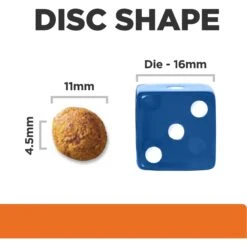 DISC SHAPE

11mm

4.5mm

Die - 16mm